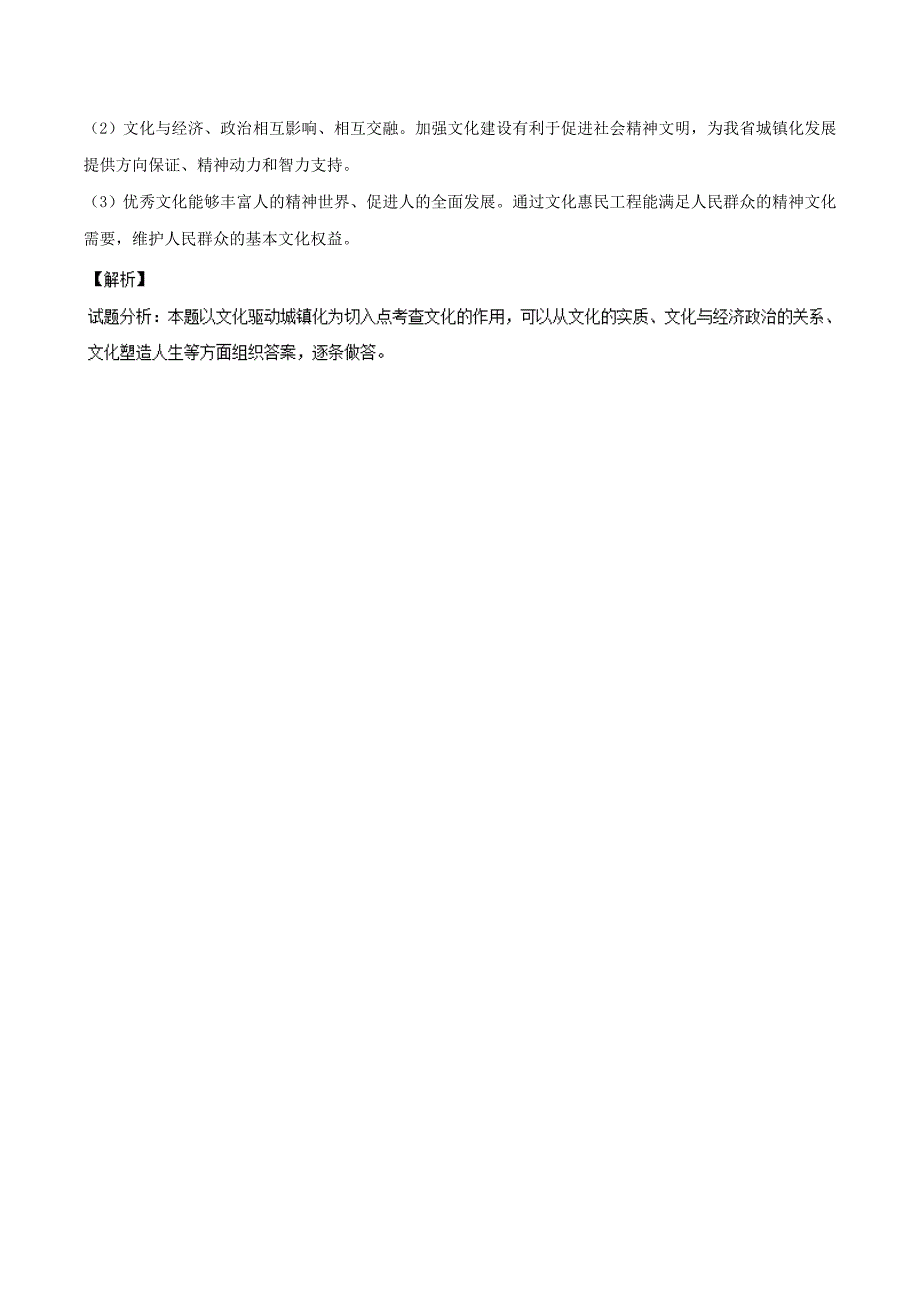 （2）文化与经济、政治相互影响、相互交融。加强文化建设有利于促进社会精神文明，为我省城镇化发展提供方向保证、精神动力和智力支持。

（3）优秀文化能够丰富人的精神世界、促进人的全面发展。通过文化惠民工程能满足人民群众的精神文化需要，维护人民群众的基本文化权益。

【解析】

试题分析：本题以文化驱动城镇化为切入点考查文化的作用，可以从文化的实质、文化与经济政治的关系、文化塑造人生等方面组织答案，逐条做答。